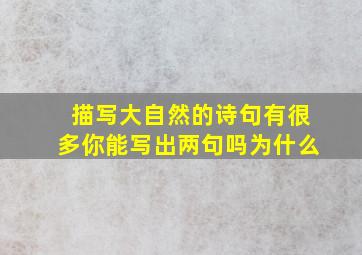 描写大自然的诗句有很多你能写出两句吗为什么